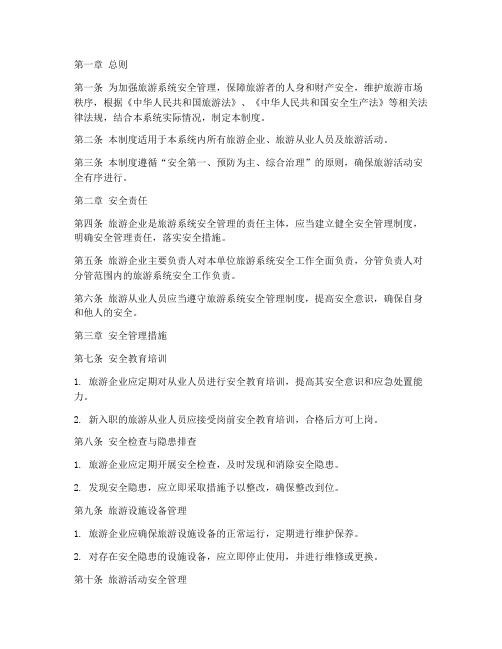 第一章 总则

第一条 为加强旅游系统安全管理，保障旅游者的人身和财产安全，维护旅游市场秩序，根据《中华人民共和国旅游法》、《中华人民共和国安全生产法》等相关法律法规，结合本系统实际情况，制定本制度。

第二条 本制度适用于本系统内所有旅游企业、旅游从业人员及旅游活动。

第三条 本制度遵循“安全第一、预防为主、综合治理”的原则，确保旅游活动安全有序进行。

第二章 安全责任

第四条 旅游企业是旅游系统安全管理的责任主体，应当建立健全安全管理制度，明确安全管理责任，落实安全措施。

第五条 旅游企业主要负责人对本单位旅游系统安全工作全面负责，分管负责人对分管范围内的旅游系统安全工作负责。

第六条 旅游从业人员应当遵守旅游系统安全管理制度，提高安全意识，确保自身和他人的安全。

第三章 安全管理措施

第七条 安全教育培训

1. 旅游企业应定期对从业人员进行安全教育培训，提高其安全意识和应急处置能力。

2. 新入职的旅游从业人员应接受岗前安全教育培训，合格后方可上岗。

第八条 安全检查与隐患排查

1. 旅游企业应定期开展安全检查，及时发现和消除安全隐患。

2. 发现安全隐患，应立即采取措施予以整改，确保整改到位。

第九条 旅游设施设备管理

1. 旅游企业应确保旅游设施设备的正常运行，定期进行维护保养。

2. 对存在安全隐患的设施设备，应立即停止使用，并进行维修或更换。

第十条 旅游活动安全管理